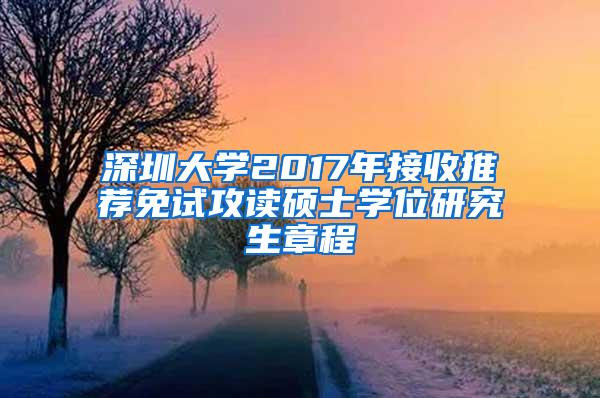 深圳大学2017年接收推荐免试攻读硕士学位研究生章程